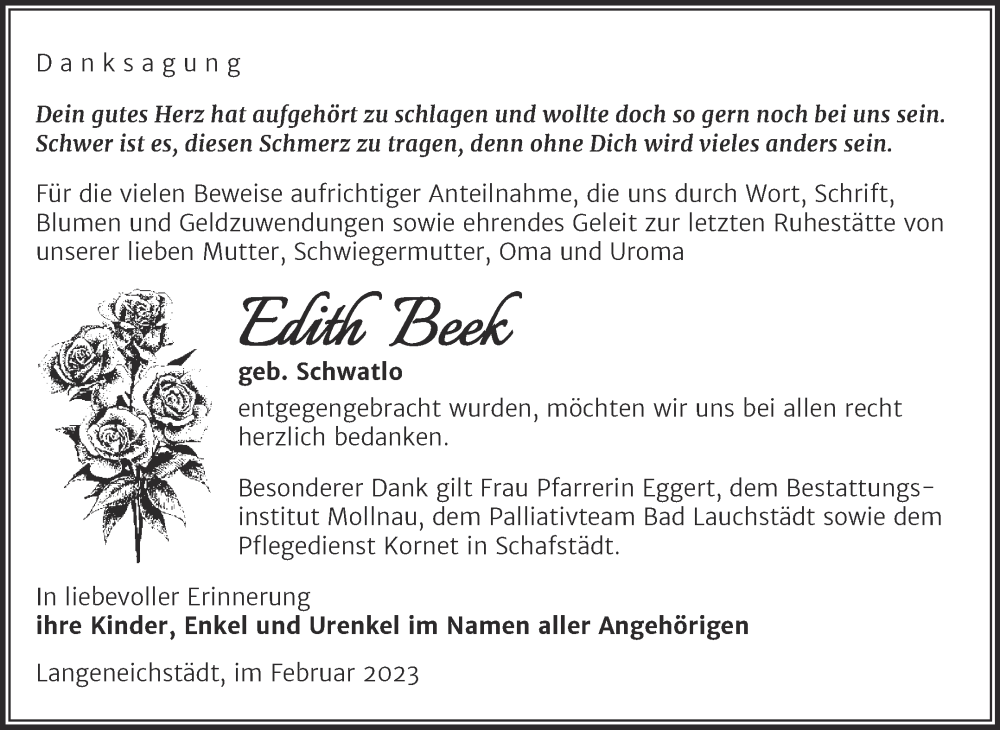 Danksagung

Dein gutes Herz hat aufgehört zu schlagen und wollte doch so gern noch bei uns sein. Schwer ist es, diesen Schmerz zu tragen, denn ohne Dich wird vieles anders sein.

Für die vielen Beweise aufrichtiger Anteilnahme, die uns durch Wort, Schrift, Blumen und Geldzuwendungen sowie ehrendes Geleit zur letzten Ruhestätte von unserer lieben Mutter, Schwiegermutter, Oma und Uroma

Edith Beek

geb. Schwatlo

entgegengebracht wurden, möchten wir uns bei allen recht herzlich bedanken.

Besonderer Dank gilt Frau Pfarrerin Eggert, dem Bestattungsinstitut Mollnau, dem Palliativteam Bad Lauchstädt sowie dem Pflegedienst Kornet in Schafstädt.

In liebevoller Erinnerung
ihre Kinder, Enkel und Urenkel im Namen aller Angehörigen

Langeneichstädt, im Februar 2023